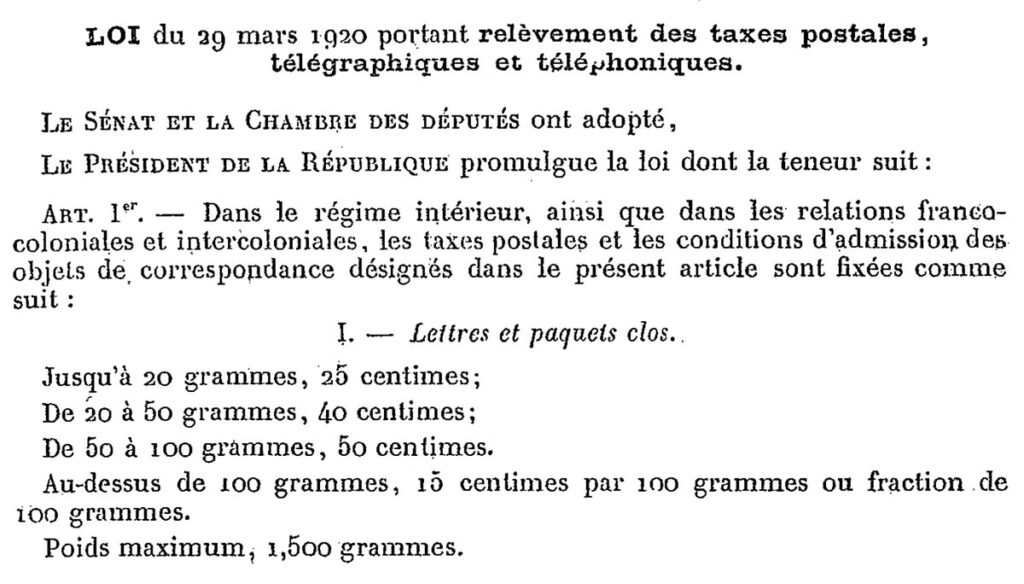 LOI du 29 mars 1920 portant relèvement des taxes postales, télégraphiques et téléphoniques.

Le Sénat et la Chambre des députés ont adopté,

Le Président de la République promulgue la loi dont la teneur suit :

Art. 1er. — Dans le régime intérieur, ainsi que dans les relations franco-coloniales et intercoloniales, les taxes postales et les conditions d'admission des objets de correspondance désignés dans le présent article sont fixées comme suit :

I. — Lettres et paquets clos.

Jusqu'à 20 grammes, 25 centimes;

De 20 à 50 grammes, 40 centimes;

De 50 à 100 grammes, 50 centimes.

Au-dessus de 100 grammes, 15 centimes par 100 grammes ou fraction de 100 grammes.

Poids maximum, 1,500 grammes.